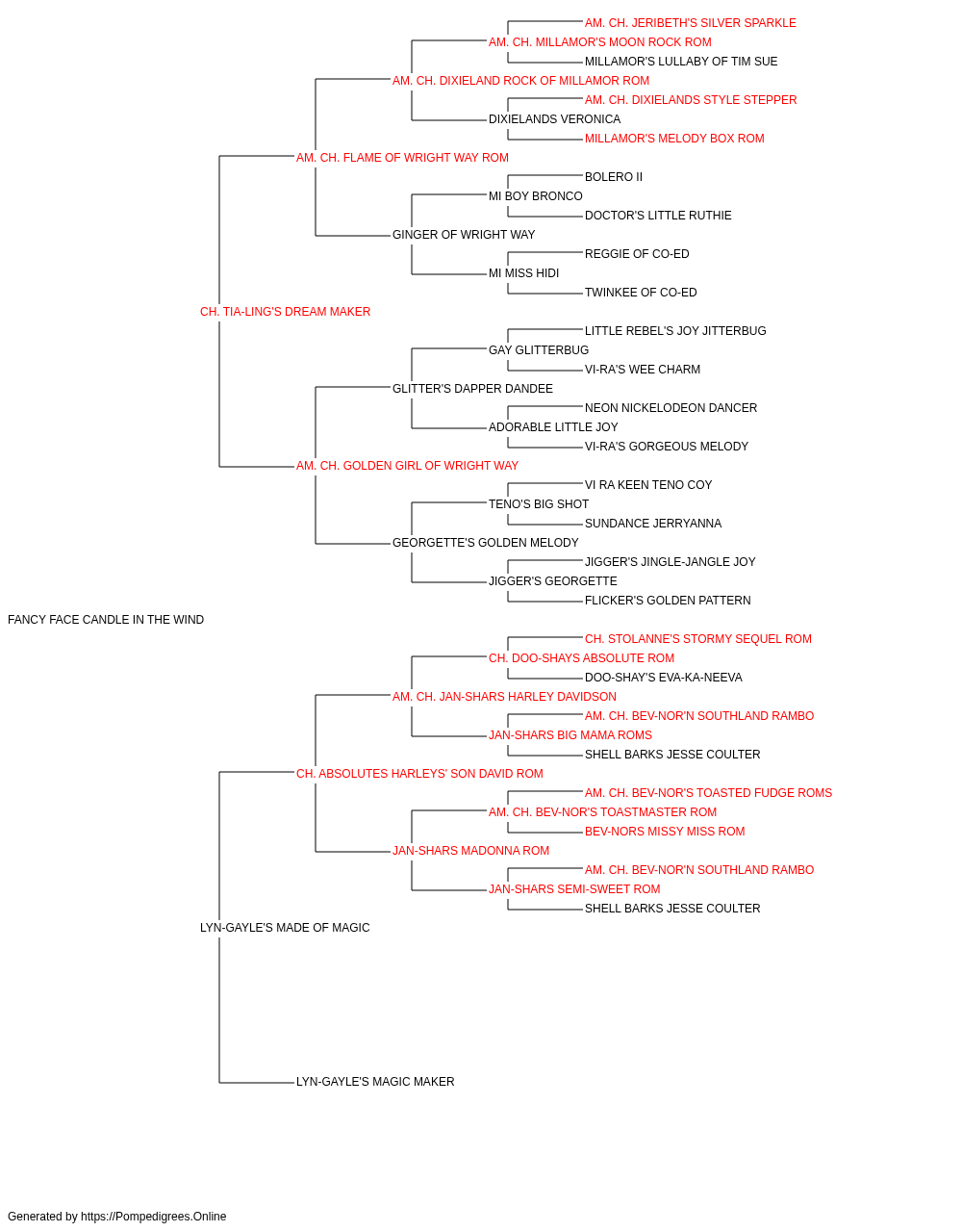 AM. CH. JERIBETH'S SILVER SPARKLE
AM. CH. MILLAMOR'S MOON ROCK ROM
MILLAMOR'S LULLABY OF TIM SUE
AM. CH. DIXIELAND ROCK OF MILLAMOR ROM
AM. CH. DIXIELANDS STYLE STEPPER
DIXIELANDS VERONICA
MILLAMOR'S MELODY BOX ROM
AM. CH. FLAME OF WRIGHT WAY ROM
BOLERO II
MI BOY BRONCO
DOCTOR'S LITTLE RUTHIE
GINGER OF WRIGHT WAY
REGGIE OF CO-ED
MI MISS HIDI
TWINKEE OF CO-ED
CH. TIA-LING'S DREAM MAKER
LITTLE REBEL'S JOY JITTERBUG
GAY GLITTERBUG
VI-RA'S WEE CHARM
GLITTER'S DAPPER DANDEE
NEON NICKELODEON DANCER
ADORABLE LITTLE JOY
VI-RA'S GORGEOUS MELODY
AM. CH. GOLDEN GIRL OF WRIGHT WAY
VI RA KEEN TENO COY
TENO'S BIG SHOT
SUNDANCE JERRYANNA
GEORGETTE'S GOLDEN MELODY
JIGGER'S JINGLE-JANGLE JOY
JIGGER'S GEORGETTE
FLICKER'S GOLDEN PATTERN
FANCY FACE CANDLE IN THE WIND
CH. STOLANNE'S STORMY SEQUEL ROM
CH. DOO-SHAYS ABSOLUTE ROM
DOO-SHAY'S EVA-KA-NEEVA
AM. CH. JAN-SHARS HARLEY DAVIDSON
AM. CH. BEV-NOR'N SOUTHLAND RAMBO
JAN-SHARS BIG MAMA ROMS
SHELL BARKS JESSE COULTER
CH. ABSOLUTES HARLEYS' SON DAVID ROM
AM. CH. BEV-NOR'S TOASTED FUDGE ROMS
AM. CH. BEV-NOR'S TOASTMASTER ROM
BEV-NORS MISSY MISS ROM
JAN-SHARS MADONNA ROM
AM. CH. BEV-NOR'N SOUTHLAND RAMBO
JAN-SHARS SEMI-SWEET ROM
SHELL BARKS JESSE COULTER
LYN-GAYLE'S MADE OF MAGIC
LYN-GAYLE'S MAGIC MAKER

Generated by https://Pompedigrees.Online